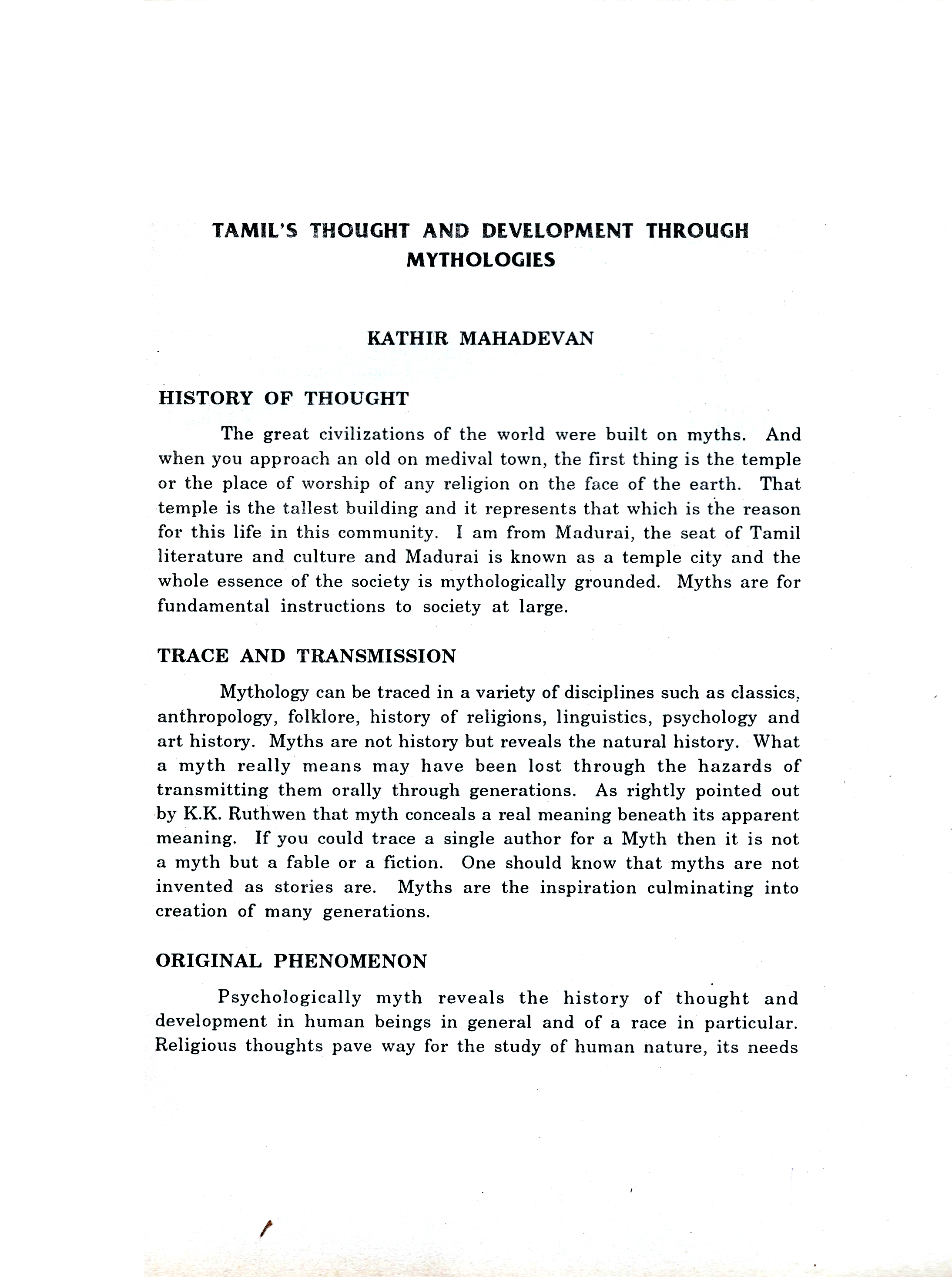 TAMIL'S THOUGHT AND DEVELOPMENT THROUGH MYTHOLOGIES

KATHIR MAHADEVAN

HISTORY OF THOUGHT

The great civilizations of the world were built on myths. And when you approach an old on medival town, the first thing is the temple or the place of worship of any religion on the face of the earth. That temple is the tallest building and it represents that which is the reason for this life in this community. I am from Madurai, the seat of Tamil literature and culture and Madurai is known as a temple city and the whole essence of the society is mythologically grounded. Myths are for fundamental instructions to society at large.

TRACE AND TRANSMISSION

Mythology can be traced in a variety of disciplines such as classics, anthropology, folklore, history of religions, linguistics, psychology and art history. Myths are not history but reveals the natural history. What a myth really means may have been lost through the hazards of transmitting them orally through generations. As rightly pointed out by K.K. Ruthwen that myth conceals a real meaning beneath its apparent meaning. If you could trace a single author for a Myth then it is not a myth but a fable or a fiction. One should know that myths are not invented as stories are. Myths are the inspiration culminating into creation of many generations.

ORIGINAL PHENOMENON

Psychologically myth reveals the history of thought and development in human beings in general and of a race in particular. Religious thoughts pave way for the study of human nature, its needs